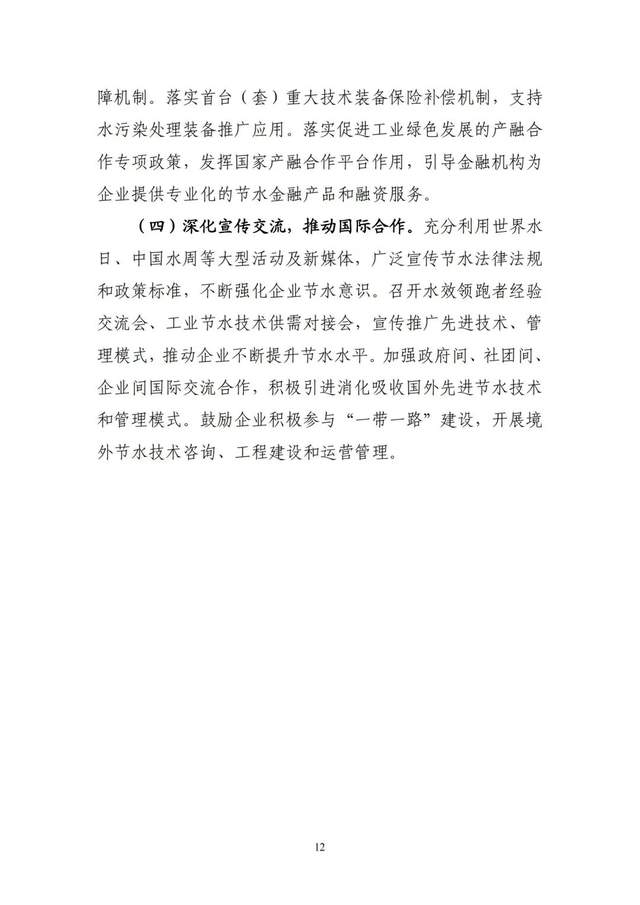 障机制。落实首台（套）重大技术装备保险补偿机制，支持水污染处理装备推广应用。落实促进工业绿色发展的产融合作专项政策，发挥国家产融合作平台作用，引导金融机构为企业提供专业化的节水金融产品和融资服务。

（四）深化宣传交流，推动国际合作。充分利用世界水日、中国水周等大型活动及新媒体，广泛宣传节水法律法规和政策标准，不断强化企业节水意识。召开水效领跑者经验交流会、工业节水技术供需对接会，宣传推广先进技术、管理模式，推动企业不断提升节水水平。加强政府间、社团间、企业间国际交流合作，积极引进消化吸收国外先进节水技术和管理模式。鼓励企业积极参与“一带一路”建设，开展境外节水技术咨询、工程建设和运营管理。

12